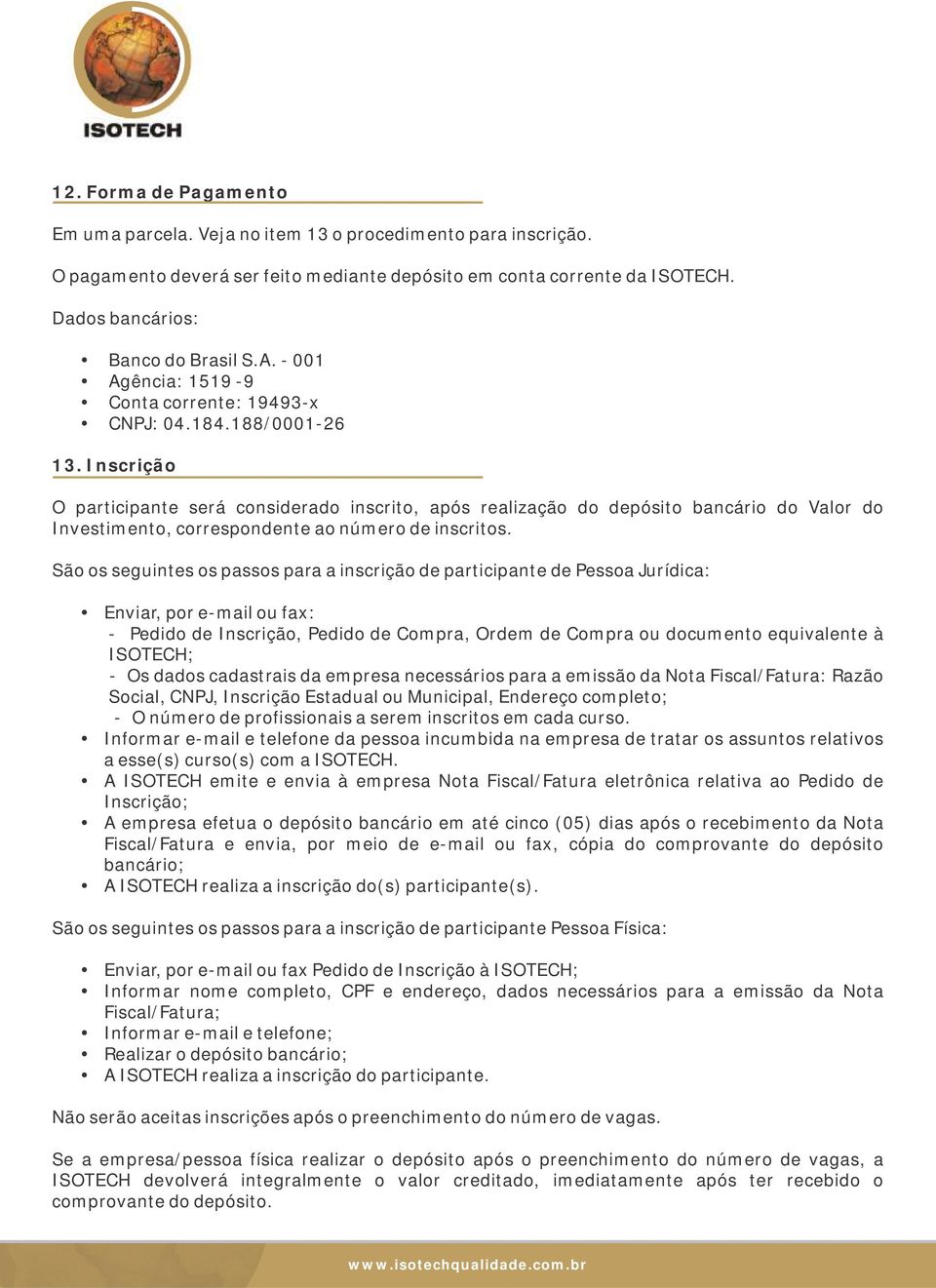 ISOTECH

12. Forma de Pagamento

Em uma parcela. Veja no item 13 o procedimento para inscrição.

O pagamento deverá ser feito mediante depósito em conta corrente da ISOTECH.

Dados bancários:

• Banco do Brasil S.A. - 001
• Agência: 1519 -9
• Conta corrente: 19493-x
• CNPJ: 04.184.188/0001-26

13. Inscrição

O participante será considerado inscrito, após realização do depósito bancário do Valor do Investimento, correspondente ao número de inscritos.

São os seguintes os passos para a inscrição de participante de Pessoa Jurídica:

• Enviar, por e-mail ou fax:
- Pedido de Inscrição, Pedido de Compra, Ordem de Compra ou documento equivalente à ISOTECH;
- Os dados cadastrais da empresa necessários para a emissão da Nota Fiscal/Fatura: Razão Social, CNPJ, Inscrição Estadual ou Municipal, Endereço completo;
- O número de profissionais a serem inscritos em cada curso.
• Informar e-mail e telefone da pessoa incumbida na empresa de tratar os assuntos relativos a esse(s) curso(s) com a ISOTECH.
• A ISOTECH emite e envia à empresa Nota Fiscal/Fatura eletrônica relativa ao Pedido de Inscrição;
• A empresa efetua o depósito bancário em até cinco (05) dias após o recebimento da Nota Fiscal/Fatura e envia, por meio de e-mail ou fax, cópia do comprovante do depósito bancário;
• A ISOTECH realiza a inscrição do(s) participante(s).

São os seguintes os passos para a inscrição de participante Pessoa Física:

• Enviar, por e-mail ou fax Pedido de Inscrição à ISOTECH;
• Informar nome completo, CPF e endereço, dados necessários para a emissão da Nota Fiscal/Fatura;
• Informar e-mail e telefone;
• Realizar o depósito bancário;
• A ISOTECH realiza a inscrição do participante.

Não serão aceitas inscrições após o preenchimento do número de vagas.

Se a empresa/pessoa física realizar o depósito após o preenchimento do número de vagas, a ISOTECH devolverá integralmente o valor creditado, imediatamente após ter recebido o comprovante do depósito.

www.isotechqualidade.com.br